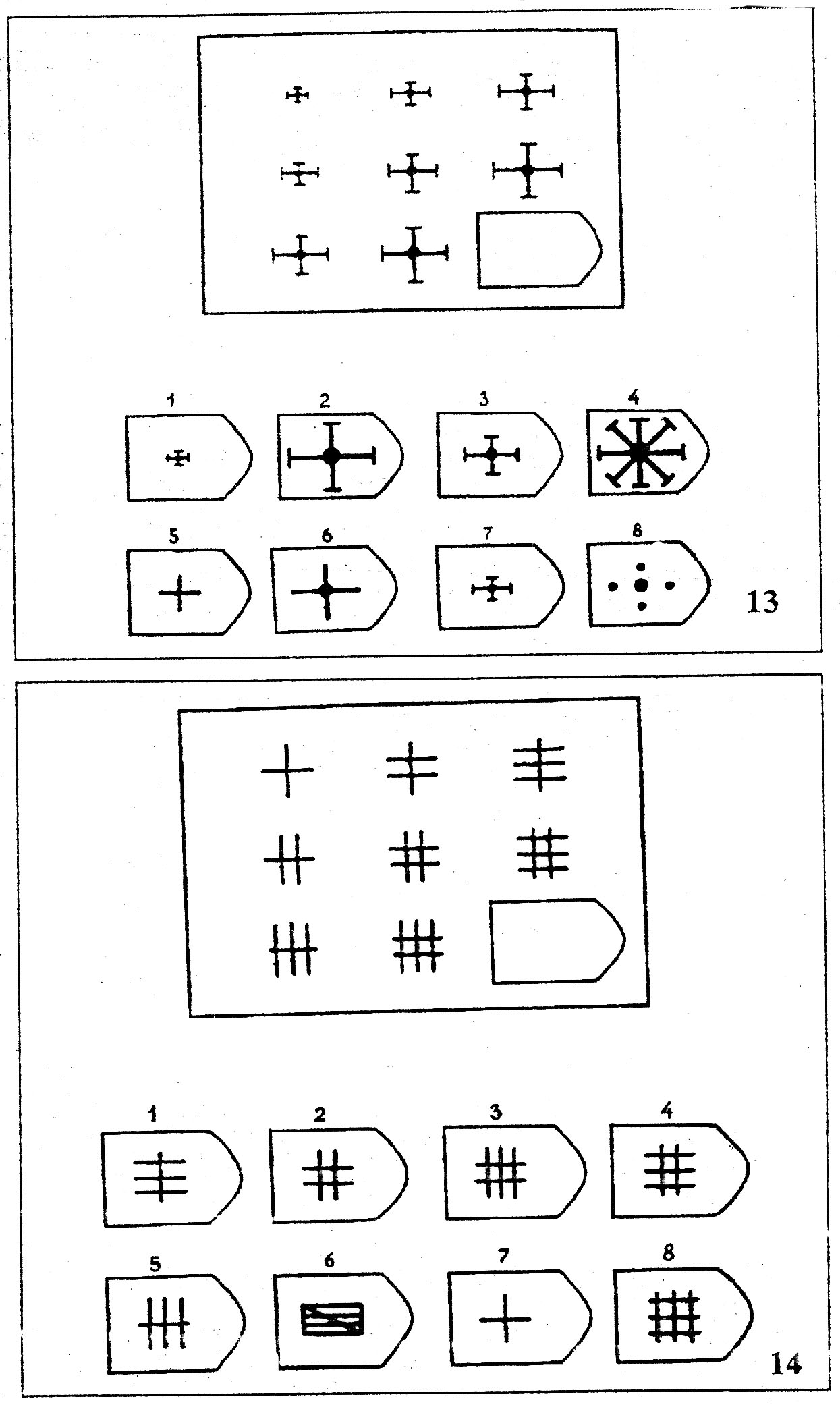 1 2 3 4

5 6 7 8

13

1 2 3 4

5 6 7 8

14